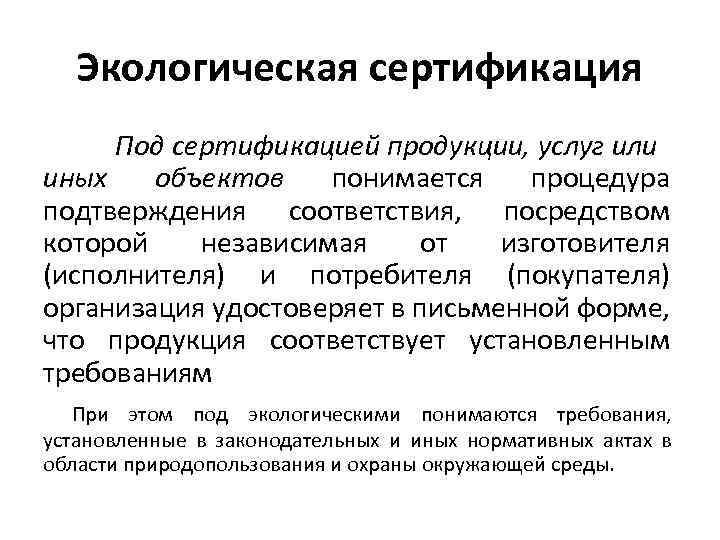 Экологическая сертификация

Под сертификацией продукции, услуг или иных объектов понимается процедура подтверждения соответствия, посредством которой независимая от изготовителя (исполнителя) и потребителя (покупателя) организация удостоверяет в письменной форме, что продукция соответствует установленным требованиям

При этом под экологическими понимаются требования, установленные в законодательных и иных нормативных актах в области природопользования и охраны окружающей среды.